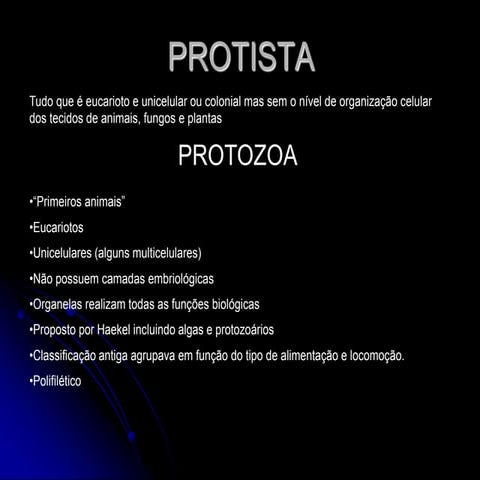 PROTISTA

Tudo que é eucarioto e unicelular ou colonial mas sem o nível de organização celular dos tecidos de animais, fungos e plantas

PROTOZOA

•"Primeiros animais"

•Eucariotos

•Unicelulares (alguns multicelulares)

•Não possuem camadas embriológicas

•Organelas realizam todas as funções biológicas

•Proposto por Haekel incluindo algas e protozoários

•Classificação antiga agrupava em função do tipo de alimentação e locomoção.

•Polifilético